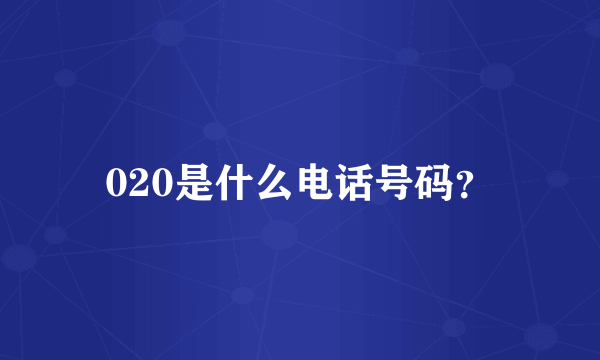 020是什么电话号码?